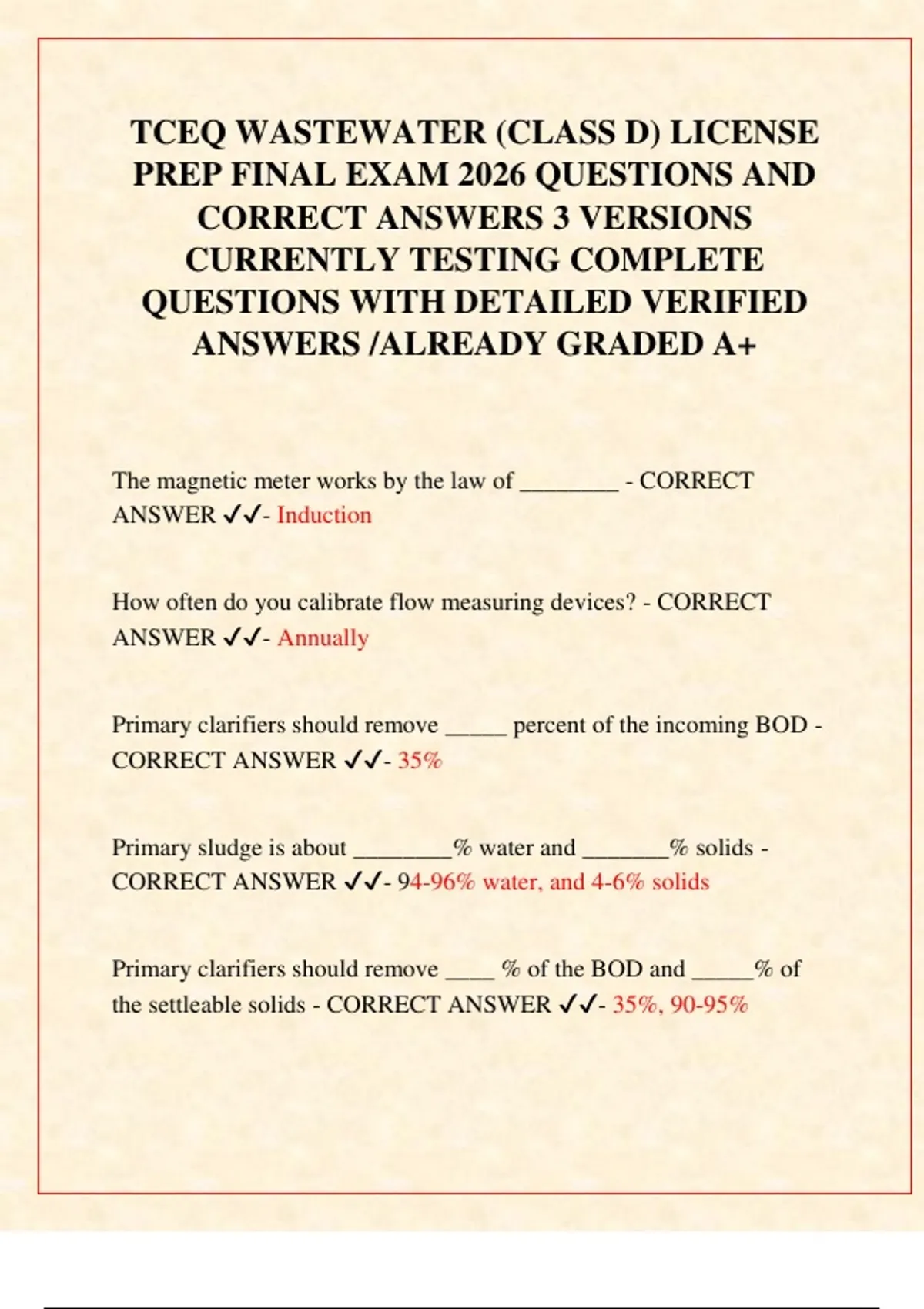 TCEQ WASTEWATER (CLASS D) LICENSE PREP FINAL EXAM 2026 QUESTIONS AND CORRECT ANSWERS 3 VERSIONS CURRENTLY TESTING COMPLETE QUESTIONS WITH DETAILED VERIFIED ANSWERS /ALREADY GRADED A+

The magnetic meter works by the law of ________ - CORRECT ANSWER ✓✓- Induction

How often do you calibrate flow measuring devices? - CORRECT ANSWER ✓✓- Annually

Primary clarifiers should remove _____ percent of the incoming BOD - CORRECT ANSWER ✓✓- 35%

Primary sludge is about ________% water and _______% solids - CORRECT ANSWER ✓✓- 94-96% water, and 4-6% solids

Primary clarifiers should remove ____ % of the BOD and _____% of the settleable solids - CORRECT ANSWER ✓✓- 35%, 90-95%